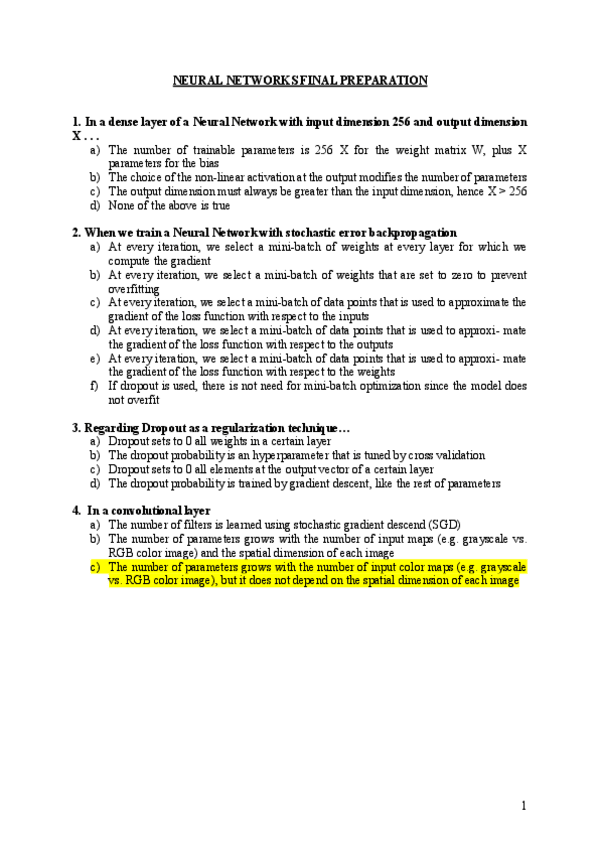 NEURAL NETWORKS FINAL PREPARATION

1. In a dense layer of a Neural Network with input dimension 256 and output dimension X . . .

a) The number of trainable parameters is 256 X for the weight matrix W, plus X parameters for the bias
b) The choice of the non-linear activation at the output modifies the number of parameters
c) The output dimension must always be greater than the input dimension, hence X > 256
d) None of the above is true

2. When we train a Neural Network with stochastic error backpropagation

a) At every iteration, we select a mini-batch of weights at every layer for which we compute the gradient
b) At every iteration, we select a mini-batch of weights that are set to zero to prevent overfitting
c) At every iteration, we select a mini-batch of data points that is used to approximate the gradient of the loss function with respect to the inputs
d) At every iteration, we select a mini-batch of data points that is used to approxi- mate the gradient of the loss function with respect to the outputs
e) At every iteration, we select a mini-batch of data points that is used to approxi- mate the gradient of the loss function with respect to the weights
f) If dropout is used, there is not need for mini-batch optimization since the model does not overfit

3. Regarding Dropout as a regularization technique…

a) Dropout sets to 0 all weights in a certain layer
b) The dropout probability is an hyperparameter that is tuned by cross validation
c) Dropout sets to 0 all elements at the output vector of a certain layer
d) The dropout probability is trained by gradient descent, like the rest of parameters

4. In a convolutional layer

a) The number of filters is learned using stochastic gradient descend (SGD)
b) The number of parameters grows with the number of input maps (e.g. grayscale vs. RGB color image) and the spatial dimension of each image
c) The number of parameters grows with the number of input color maps (e.g. grayscale vs. RGB color image), but it does not depend on the spatial dimension of each image

1